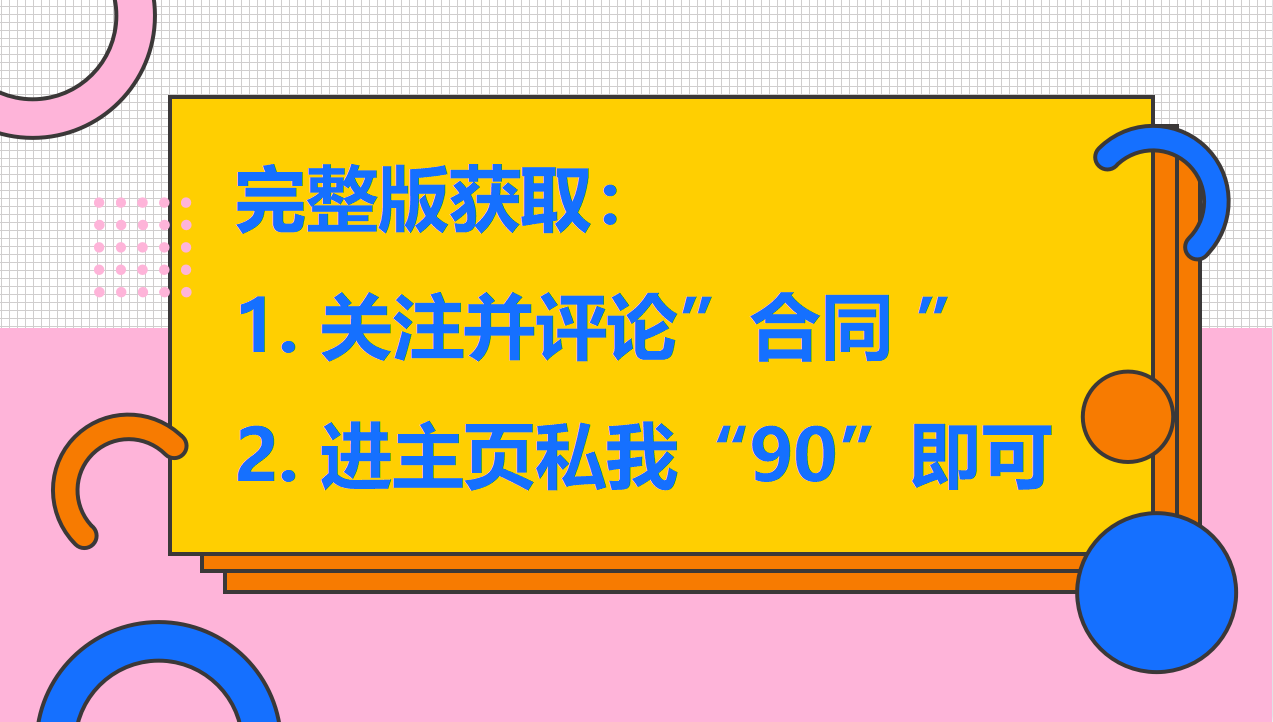 完整版获取：

1. 关注并评论”合同 ”

2. 进主页私我“90”即可